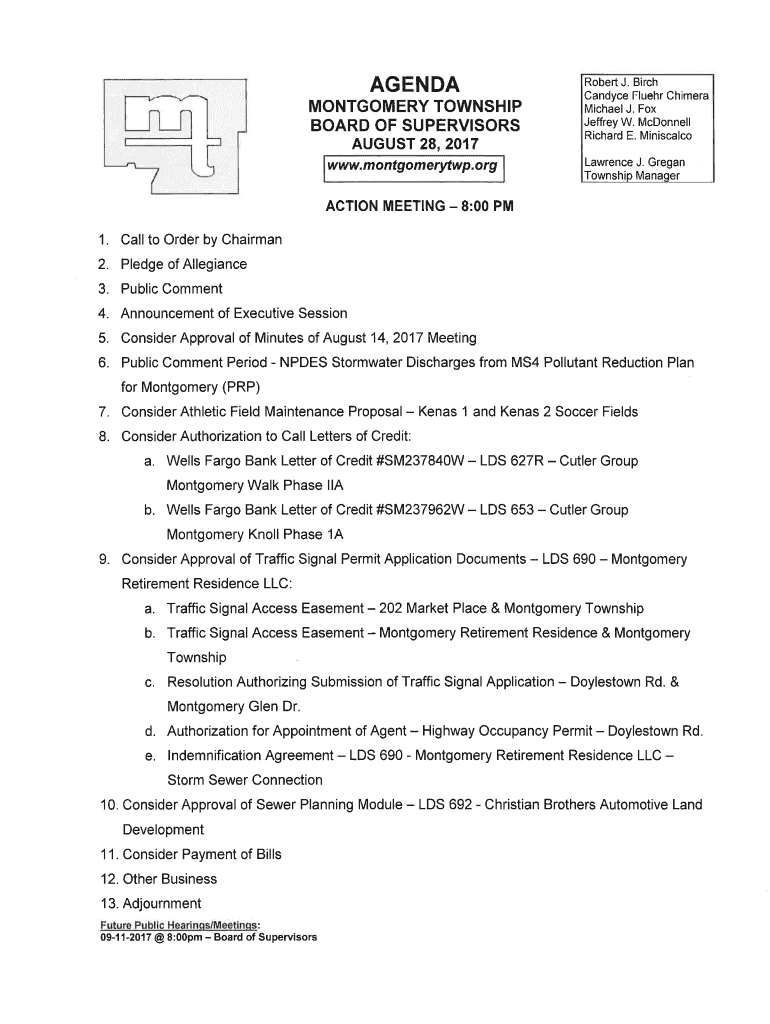 AGENDA
MONTGOMERY TOWNSHIP
BOARD OF SUPERVISORS
AUGUST 28, 2017
www.montgomerytwp.org

Robert J. Birch
Candyce Fluehr Chimera
Michael J. Fox
Jeffrey W. McDonnell
Richard E. Miniscalco

Lawrence J. Gregan
Township Manager

ACTION MEETING – 8:00 PM

1. Call to Order by Chairman
2. Pledge of Allegiance
3. Public Comment
4. Announcement of Executive Session
5. Consider Approval of Minutes of August 14, 2017 Meeting
6. Public Comment Period - NPDES Stormwater Discharges from MS4 Pollutant Reduction Plan for Montgomery (PRP)
7. Consider Athletic Field Maintenance Proposal – Kenas 1 and Kenas 2 Soccer Fields
8. Consider Authorization to Call Letters of Credit:
a. Wells Fargo Bank Letter of Credit #SM237840W – LDS 627R – Cutler Group Montgomery Walk Phase IIA
b. Wells Fargo Bank Letter of Credit #SM237962W – LDS 653 – Cutler Group Montgomery Knoll Phase 1A
9. Consider Approval of Traffic Signal Permit Application Documents – LDS 690 – Montgomery Retirement Residence LLC:
a. Traffic Signal Access Easement – 202 Market Place & Montgomery Township
b. Traffic Signal Access Easement – Montgomery Retirement Residence & Montgomery Township
c. Resolution Authorizing Submission of Traffic Signal Application – Doylestown Rd. & Montgomery Glen Dr.
d. Authorization for Appointment of Agent – Highway Occupancy Permit – Doylestown Rd.
e. Indemnification Agreement – LDS 690 - Montgomery Retirement Residence LLC – Storm Sewer Connection
10. Consider Approval of Sewer Planning Module – LDS 692 - Christian Brothers Automotive Land Development
11. Consider Payment of Bills
12. Other Business
13. Adjournment

Future Public Hearings/Meetings:
09-11-2017 @ 8:00pm – Board of Supervisors